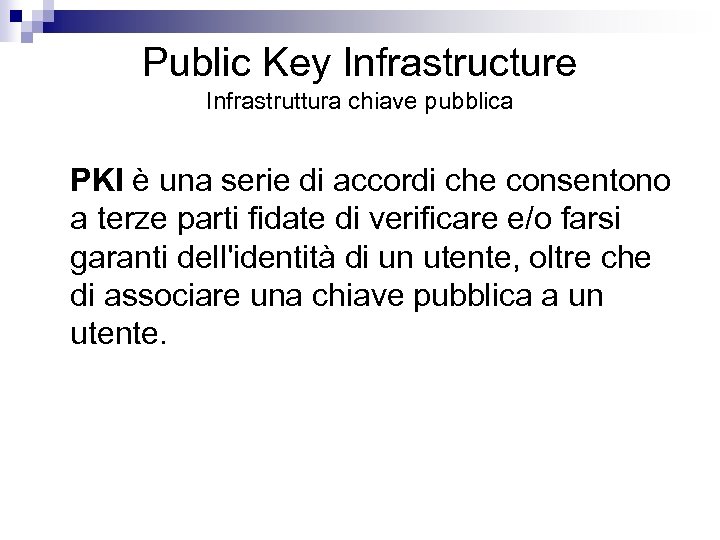 Public Key Infrastructure
Infrastruttura chiave pubblica

PKI è una serie di accordi che consentono a terze parti fidate di verificare e/o farsi garanti dell'identità di un utente, oltre che di associare una chiave pubblica a un utente.